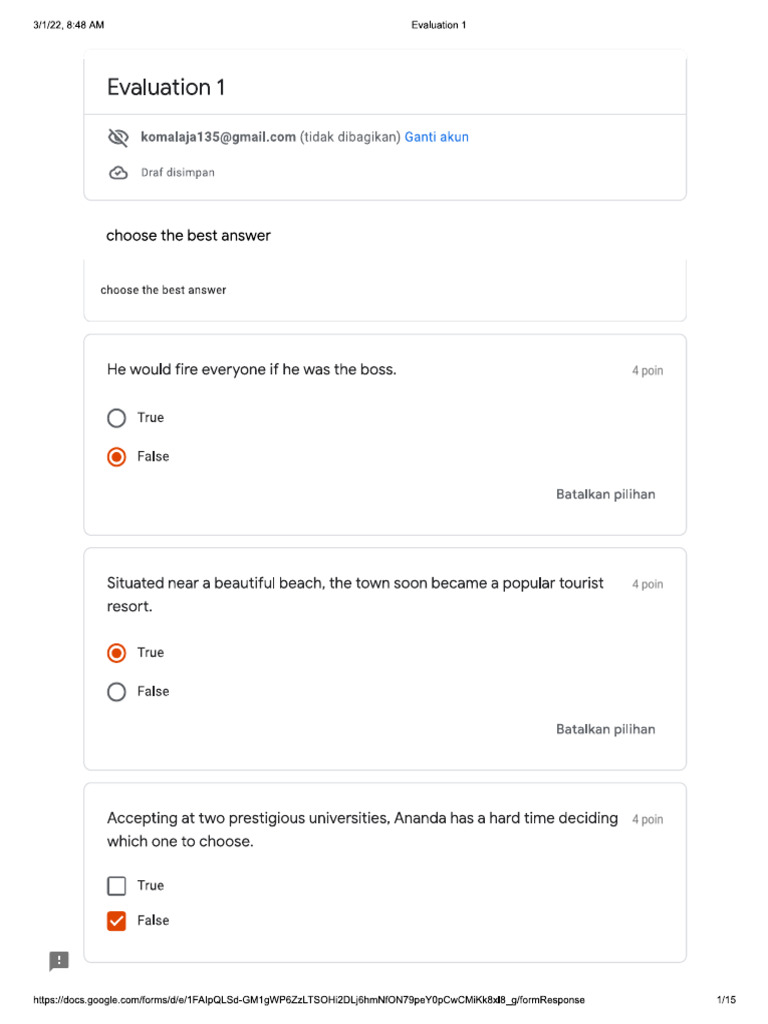 3/1/22, 8:48 AM
Evaluation 1

Evaluation 1

komalaja135@gmail.com (tidak dibagikan) Ganti akun

Draf disimpan

choose the best answer

choose the best answer

He would fire everyone if he was the boss.
4 poin

True

False

Batalkan pilihan

Situated near a beautiful beach, the town soon became a popular tourist resort.
4 poin

True

False

Batalkan pilihan

Accepting at two prestigious universities, Ananda has a hard time deciding which one to choose.
4 poin

☐ True

☑ False

https://docs.google.com/forms/d/e/1FAIpQLSd-GM1gWP6ZzLTSOHi2DLj6hmNfON79peY0pCwCMiKk8xl8_g/formResponse
1/15